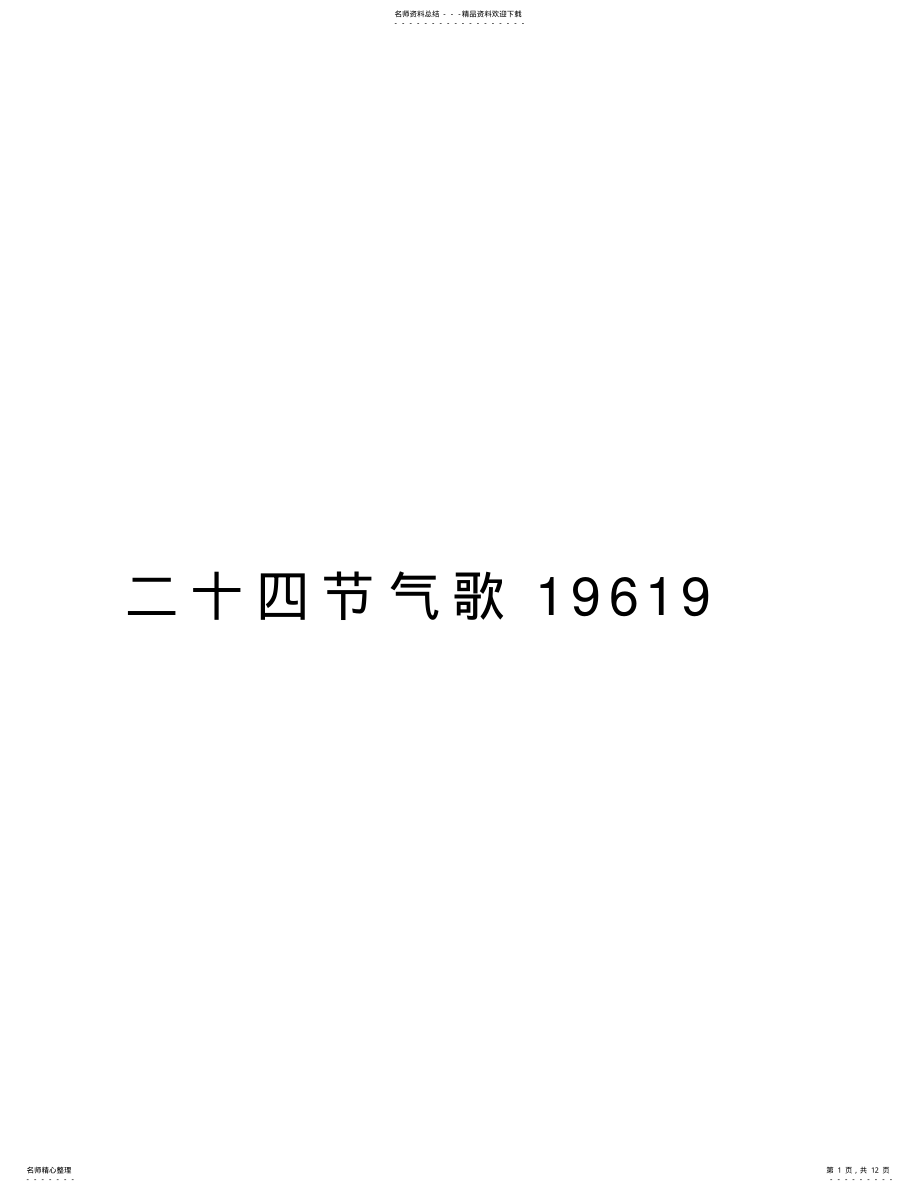 名师资料总结 - - -精品资料欢迎下载

二十四节气歌 19619

名师精心整理

第 1 页，共 12 页